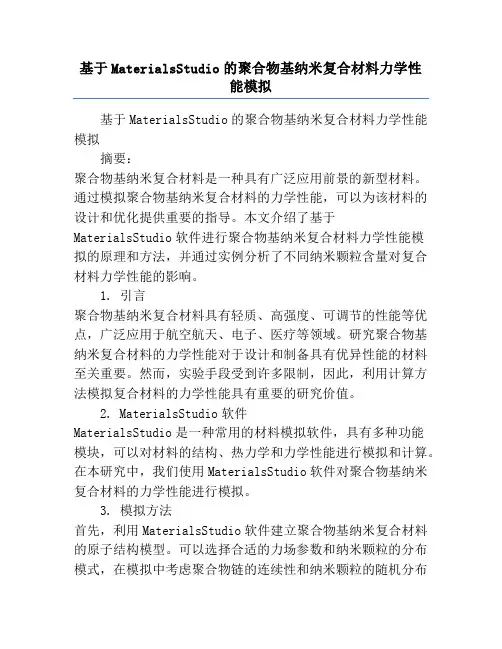 基于MaterialsStudio的聚合物基纳米复合材料力学性能模拟

基于MaterialsStudio的聚合物基纳米复合材料力学性能模拟

摘要：
聚合物基纳米复合材料是一种具有广泛应用前景的新型材料。通过模拟聚合物基纳米复合材料的力学性能，可以为该材料的设计和优化提供重要的指导。本文介绍了基于MaterialsStudio软件进行聚合物基纳米复合材料力学性能模拟的原理和方法，并通过实例分析了不同纳米颗粒含量对复合材料力学性能的影响。

1. 引言
聚合物基纳米复合材料具有轻质、高强度、可调节的性能等优点，广泛应用于航空航天、电子、医疗等领域。研究聚合物基纳米复合材料的力学性能对于设计和制备具有优异性能的材料至关重要。然而，实验手段受到许多限制，因此，利用计算方法模拟复合材料的力学性能具有重要的研究价值。

2. MaterialsStudio软件
MaterialsStudio是一种常用的材料模拟软件，具有多种功能模块，可以对材料的结构、热力学和力学性能进行模拟和计算。在本研究中，我们使用MaterialsStudio软件对聚合物基纳米复合材料的力学性能进行模拟。

3. 模拟方法
首先，利用MaterialsStudio软件建立聚合物基纳米复合材料的原子结构模型。可以选择合适的力场参数和纳米颗粒的分布模式，在模拟中考虑聚合物链的连续性和纳米颗粒的随机分布